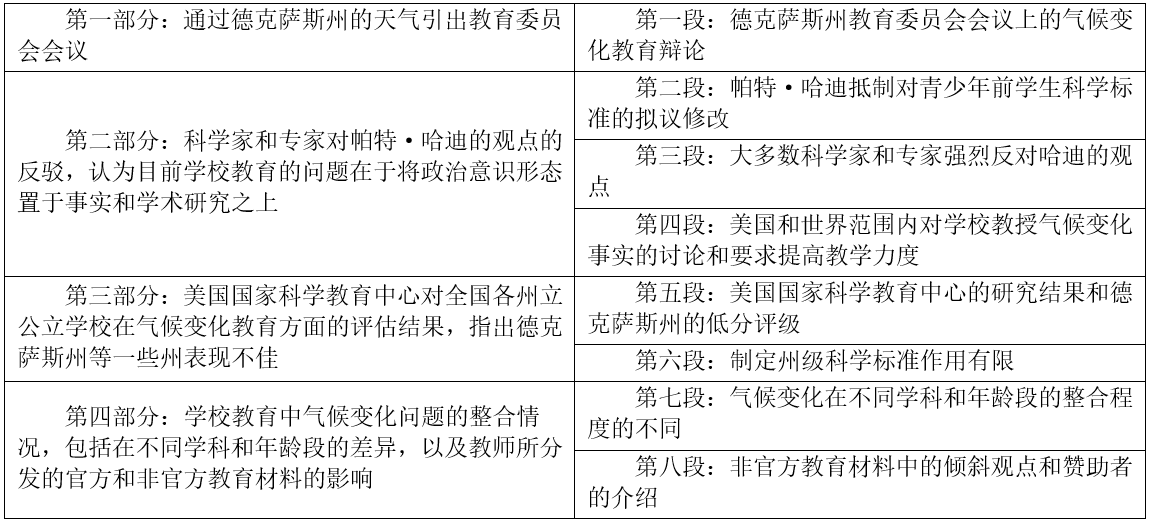 | | |
|---|---|
| 第一部分：通过德克萨斯州的天气引出教育委员会会议 | 第一段：德克萨斯州教育委员会会议上的气候变化教育辩论 |
| 第二部分：科学家和专家对帕特·哈迪的观点的反驳，认为目前学校教育的问题在于将政治意识形态置于事实和学术研究之上 | 第二段：帕特·哈迪抵制对青少年前学生科学标准的拟议修改 |
| | 第三段：大多数科学家和专家强烈反对哈迪的观点 |
| | 第四段：美国和世界范围内对学校教授气候变化事实的讨论和要求提高教学力度 |
| 第三部分：美国国家科学教育中心对全国各州立公立学校在气候变化教育方面的评估结果，指出德克萨斯州等一些州表现不佳 | 第五段：美国国家科学教育中心的研究结果和德克萨斯州的低分评级 |
| | 第六段：制定州级科学标准作用有限 |
| 第四部分：学校教育中气候变化问题的整合情况，包括在不同学科和年龄段的差异，以及教师所分发的官方和非官方教育材料的影响 | 第七段：气候变化在不同学科和年龄段的整合程度的不同 |
| | 第八段：非官方教育材料中的倾斜观点和赞助者的介绍 |